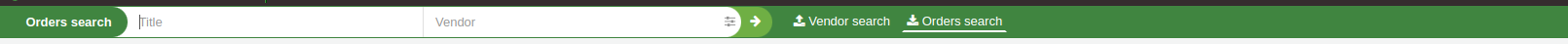 Orders search Title Vendor Vendor search Orders search